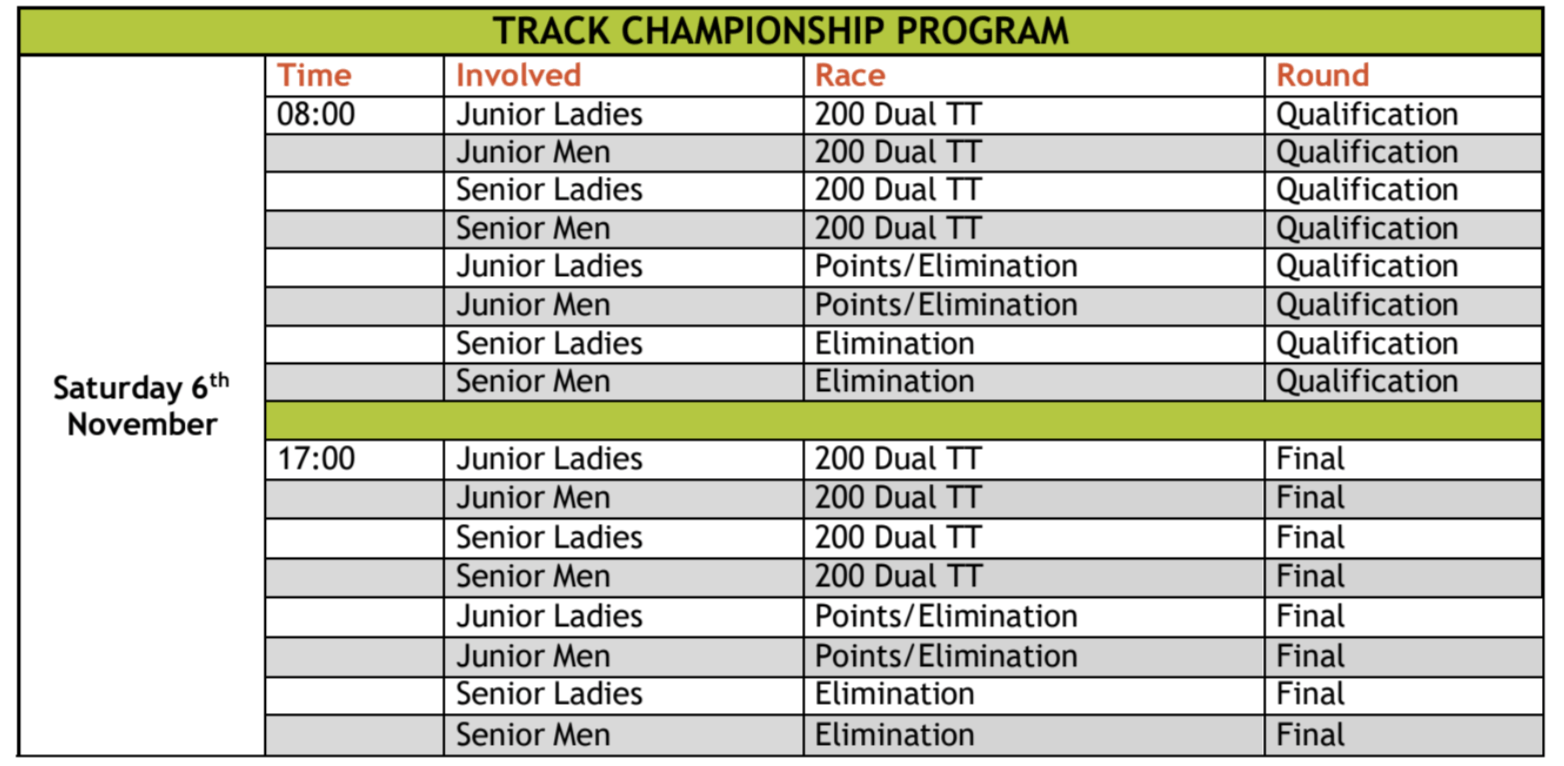 TRACK CHAMPIONSHIP PROGRAM

| | Time | Involved | Race | Round |
|---|---|---|---|---|
| Saturday 6$^{th}$ November | 08:00 | Junior Ladies | 200 Dual TT | Qualification |
| | | Junior Men | 200 Dual TT | Qualification |
| | | Senior Ladies | 200 Dual TT | Qualification |
| | | Senior Men | 200 Dual TT | Qualification |
| | | Junior Ladies | Points/Elimination | Qualification |
| | | Junior Men | Points/Elimination | Qualification |
| | | Senior Ladies | Elimination | Qualification |
| | | Senior Men | Elimination | Qualification |
| | | | | |
| | 17:00 | Junior Ladies | 200 Dual TT | Final |
| | | Junior Men | 200 Dual TT | Final |
| | | Senior Ladies | 200 Dual TT | Final |
| | | Senior Men | 200 Dual TT | Final |
| | | Junior Ladies | Points/Elimination | Final |
| | | Junior Men | Points/Elimination | Final |
| | | Senior Ladies | Elimination | Final |
| | | Senior Men | Elimination | Final |